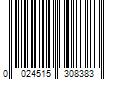 0 024515 308383